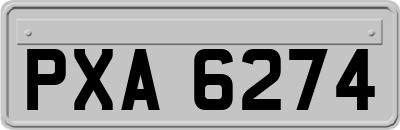 PXA 6274